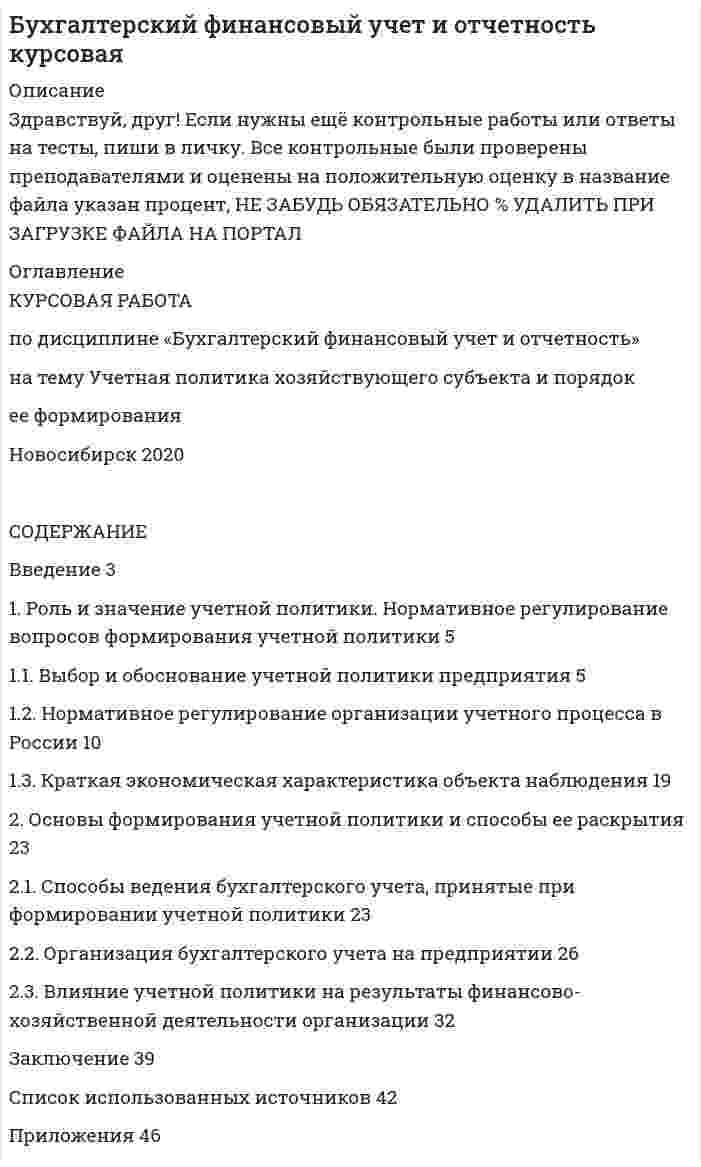 Бухгалтерский финансовый учет и отчетность курсовая

Описание

Здравствуй, друг! Если нужны ещё контрольные работы или ответы на тесты, пиши в личку. Все контрольные были проверены преподавателями и оценены на положительную оценку в название файла указан процент, НЕ ЗАБУДЬ ОБЯЗАТЕЛЬНО % УДАЛИТЬ ПРИ ЗАГРУЗКЕ ФАЙЛА НА ПОРТАЛ

Оглавление

КУРСОВАЯ РАБОТА

по дисциплине «Бухгалтерский финансовый учет и отчетность»

на тему Учетная политика хозяйствующего субъекта и порядок

ее формирования

Новосибирск 2020

СОДЕРЖАНИЕ

Введение 3

1. Роль и значение учетной политики. Нормативное регулирование вопросов формирования учетной политики 5

1.1. Выбор и обоснование учетной политики предприятия 5

1.2. Нормативное регулирование организации учетного процесса в России 10

1.3. Краткая экономическая характеристика объекта наблюдения 19

2. Основы формирования учетной политики и способы ее раскрытия 23

2.1. Способы ведения бухгалтерского учета, принятые при формировании учетной политики 23

2.2. Организация бухгалтерского учета на предприятии 26

2.3. Влияние учетной политики на результаты финансово-хозяйственной деятельности организации 32

Заключение 39

Список использованных источников 42

Приложения 46